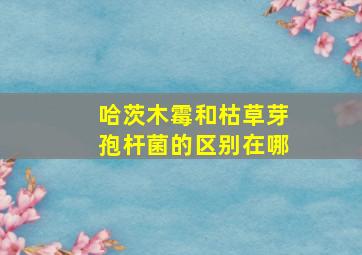 哈茨木霉和枯草芽孢杆菌的区别在哪